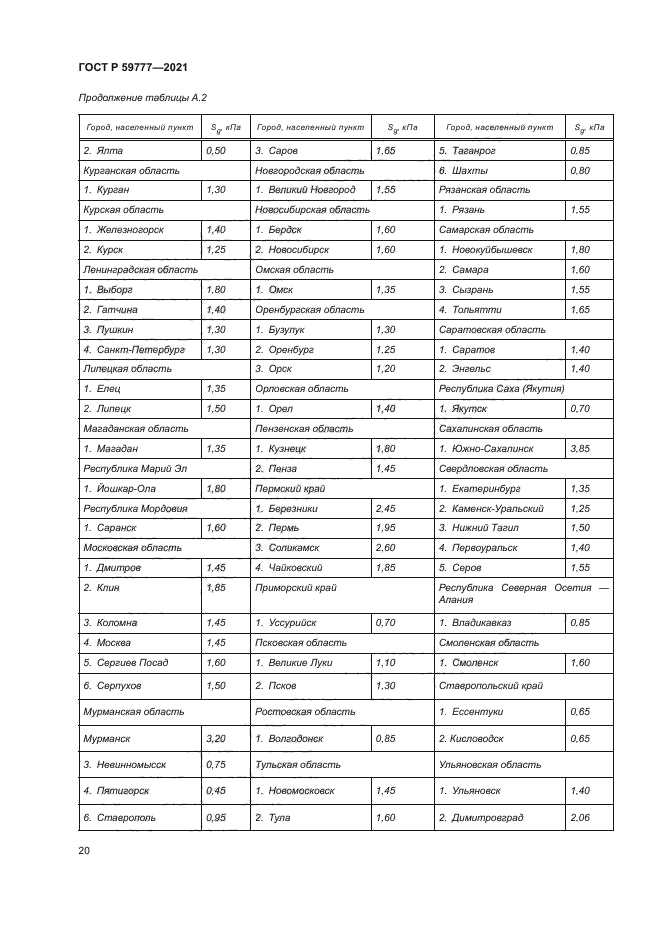 ГОСТ Р 59777—2021

Продолжение таблицы А.2

| Город, населенный пункт | $S_g$, кПа | Город, населенный пункт | $S_g$, кПа | Город, населенный пункт | $S_g$, кПа |
|---|---|---|---|---|---|
| 2. Ялта | 0,50 | 3. Саров | 1,65 | 5. Таганрог | 0,85 |
| Курганская область | | Новгородская область | | 6. Шахты | 0,80 |
| 1. Курган | 1,30 | 1. Великий Новгород | 1,55 | Рязанская область | |
| Курская область | | Новосибирская область | | 1. Рязань | 1,55 |
| 1. Железногорск | 1,40 | 1. Бердск | 1,60 | Самарская область | |
| 2. Курск | 1,25 | 2. Новосибирск | 1,60 | 1. Новокуйбышевск | 1,80 |
| Ленинградская область | | Омская область | | 2. Самара | 1,60 |
| 1. Выборг | 1,80 | 1. Омск | 1,35 | 3. Сызрань | 1,55 |
| 2. Гатчина | 1,40 | Оренбургская область | | 4. Тольятти | 1,65 |
| 3. Пушкин | 1,30 | 1. Бузулук | 1,30 | Саратовская область | |
| 4. Санкт-Петербург | 1,30 | 2. Оренбург | 1,25 | 1. Саратов | 1,40 |
| Липецкая область | | 3. Орск | 1,20 | 2. Энгельс | 1,40 |
| 1. Елец | 1,35 | Орловская область | | Республика Саха (Якутия) | |
| 2. Липецк | 1,50 | 1. Орел | 1,40 | 1. Якутск | 0,70 |
| Магаданская область | | Пензенская область | | Сахалинская область | |
| 1. Магадан | 1,35 | 1. Кузнецк | 1,80 | 1. Южно-Сахалинск | 3,85 |
| Республика Марий Эл | | 2. Пенза | 1,45 | Свердловская область | |
| 1. Йошкар-Ола | 1,80 | Пермский край | | 1. Екатеринбург | 1,35 |
| Республика Мордовия | | 1. Березники | 2,45 | 2. Каменск-Уральский | 1,25 |
| 1. Саранск | 1,60 | 2. Пермь | 1,95 | 3. Нижний Тагил | 1,50 |
| Московская область | | 3. Соликамск | 2,60 | 4. Первоуральск | 1,40 |
| 1. Дмитров | 1,45 | 4. Чайковский | 1,85 | 5. Серов | 1,55 |
| 2. Клин | 1,85 | Приморский край | | Республика Северная Осетия — Алания | |
| 3. Коломна | 1,45 | 1. Уссурийск | 0,70 | 1. Владикавказ | 0,85 |
| 4. Москва | 1,45 | Псковская область | | Смоленская область | |
| 5. Сергиев Посад | 1,60 | 1. Великие Луки | 1,10 | 1. Смоленск | 1,60 |
| 6. Серпухов | 1,50 | 2. Псков | 1,30 | Ставропольский край | |
| Мурманская область | | Ростовская область | | 1. Ессентуки | 0,65 |
| Мурманск | 3,20 | 1. Волгодонск | 0,85 | 2. Кисловодск | 0,65 |
| 3. Невинномысск | 0,75 | Тульская область | | Ульяновская область | |
| 4. Пятигорск | 0,45 | 1. Новомосковск | 1,45 | 1. Ульяновск | 1,40 |
| 6. Ставрополь | 0,95 | 2. Тула | 1,60 | 2. Димитровград | 2,06 |

20